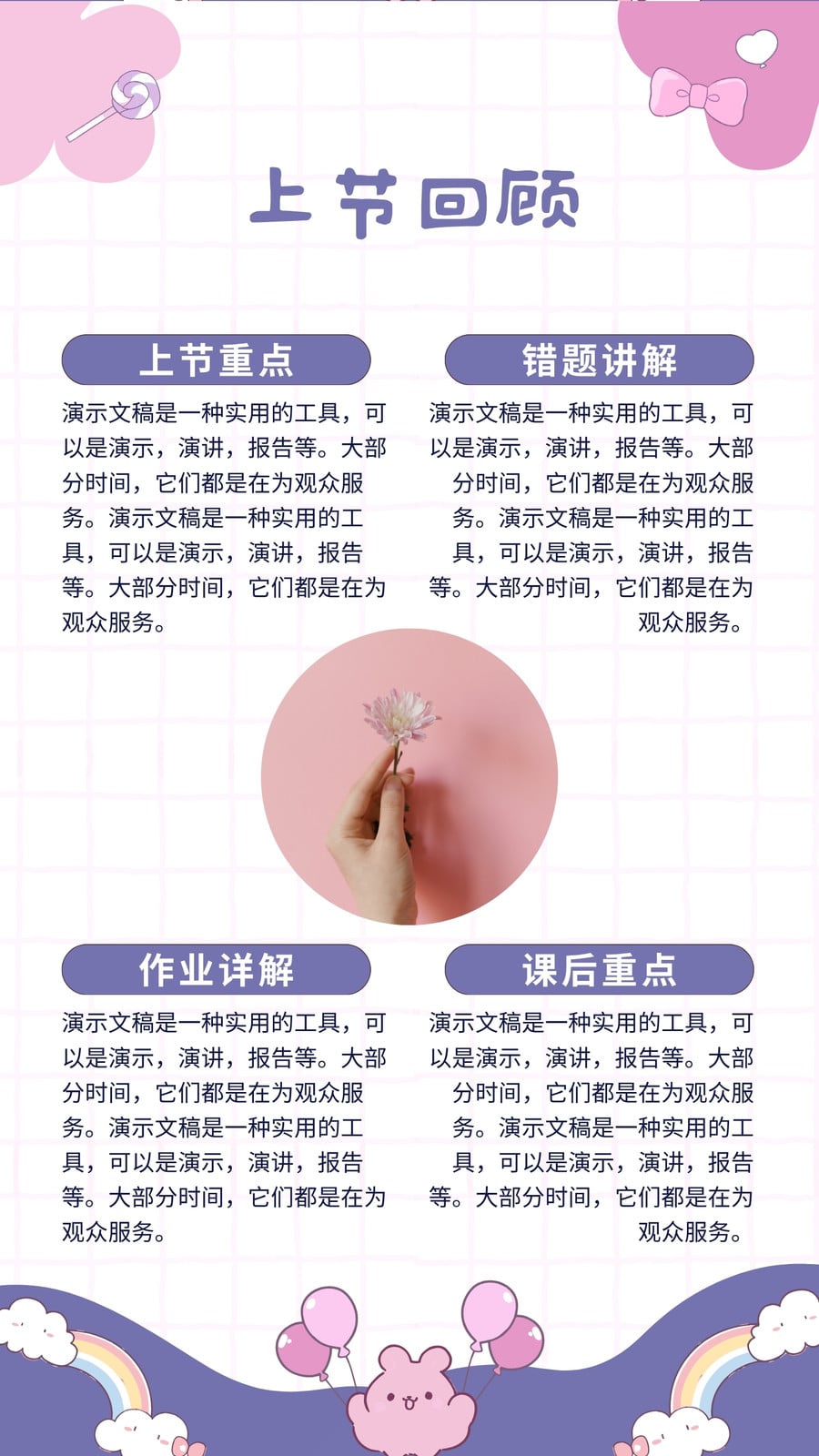 上节回顾

上节重点

演示文稿是一种实用的工具，可以是演示，演讲，报告等。大部分时间，它们都是在为观众服务。演示文稿是一种实用的工具，可以是演示，演讲，报告等。大部分时间，它们都是在为观众服务。

错题讲解

演示文稿是一种实用的工具，可以是演示，演讲，报告等。大部分时间，它们都是在为观众服务。演示文稿是一种实用的工具，可以是演示，演讲，报告等。大部分时间，它们都是在为观众服务。

作业详解

演示文稿是一种实用的工具，可以是演示，演讲，报告等。大部分时间，它们都是在为观众服务。演示文稿是一种实用的工具，可以是演示，演讲，报告等。大部分时间，它们都是在为观众服务。

课后重点

演示文稿是一种实用的工具，可以是演示，演讲，报告等。大部分时间，它们都是在为观众服务。演示文稿是一种实用的工具，可以是演示，演讲，报告等。大部分时间，它们都是在为观众服务。